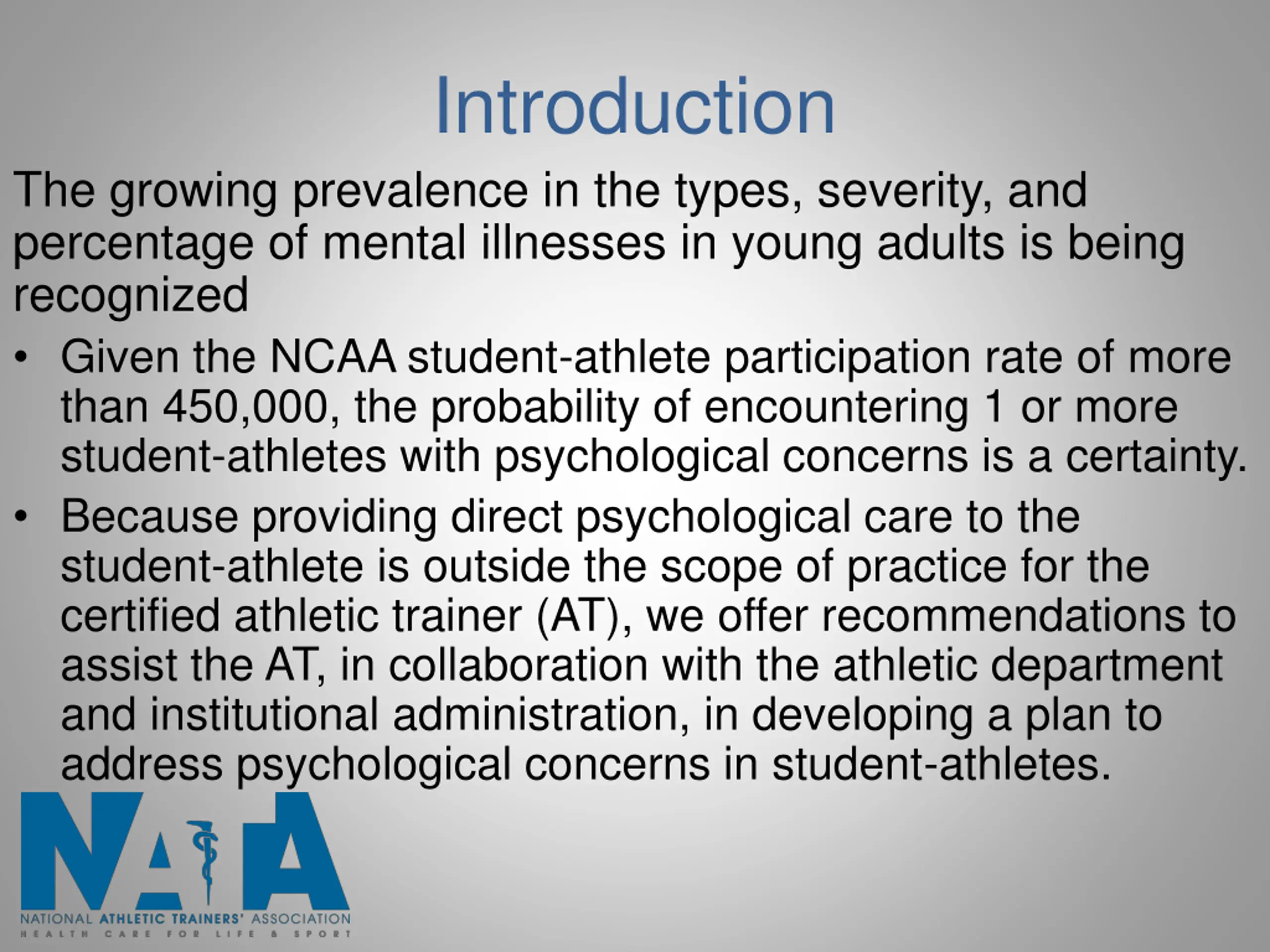 Introduction

The growing prevalence in the types, severity, and percentage of mental illnesses in young adults is being recognized

• Given the NCAA student-athlete participation rate of more than 450,000, the probability of encountering 1 or more student-athletes with psychological concerns is a certainty.

• Because providing direct psychological care to the student-athlete is outside the scope of practice for the certified athletic trainer (AT), we offer recommendations to assist the AT, in collaboration with the athletic department and institutional administration, in developing a plan to address psychological concerns in student-athletes.

NATA
NATIONAL ATHLETIC TRAINERS' ASSOCIATION
HEALTH CARE FOR LIFE & SPORT